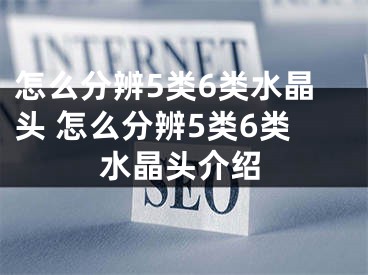 INTERNET

怎么分辨5类6类水晶头 怎么分辨5类6类水晶头介绍

SEO